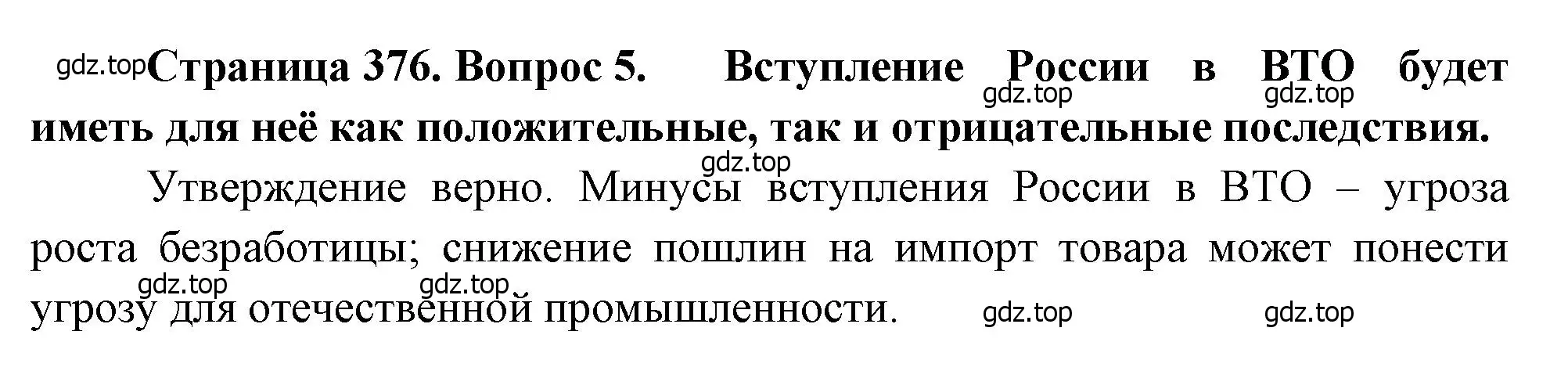 gdz.top Страница 376. Вопрос 5. Вступление России в ВТО будет иметь для неё как положительные, так и отрицательные последствия.

gdz.top gdz.top

gdz.top

Утверждение верно. Минусы вступления России в ВТО – угроза роста безработицы; снижение пошлин на импорт товара может понести угрозу для отечественной промышленности.

gdz.top gdz.top gdz.top gdz.top